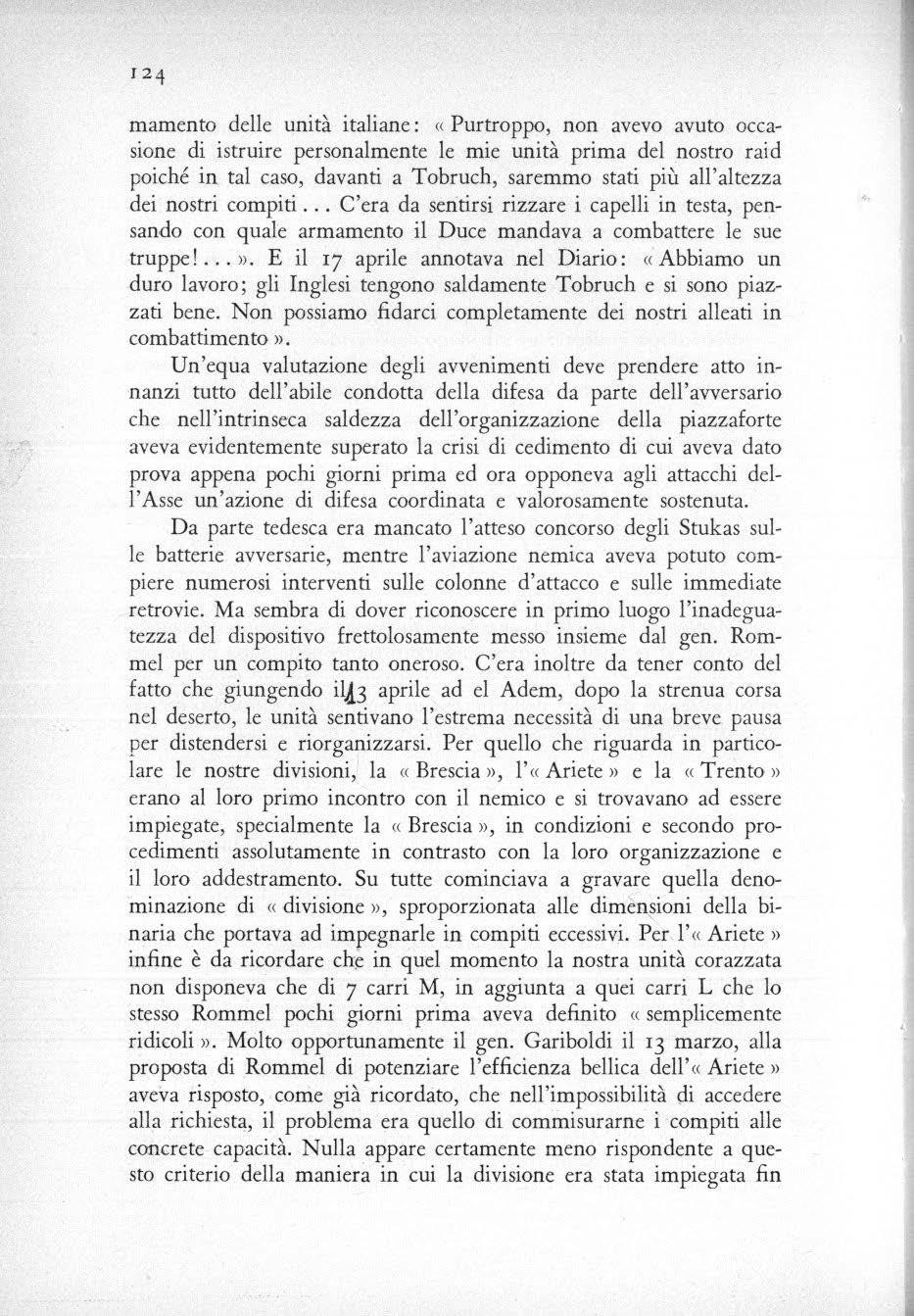 124

mamento delle unità italiane: « Purtroppo, non avevo avuto occasione di istruire personalmente le mie unità prima del nostro raid poiché in tal caso, davanti a Tobruch, saremmo stati più all'altezza dei nostri compiti... C'era da sentirsi rizzare i capelli in testa, pensando con quale armamento il Duce mandava a combattere le sue truppe!... ». E il 17 aprile annotava nel Diario: « Abbiamo un duro lavoro; gli Inglesi tengono saldamente Tobruch e si sono piazzati bene. Non possiamo fidarci completamente dei nostri alleati in combattimento ».

Un'equa valutazione degli avvenimenti deve prendere atto innanzi tutto dell'abile condotta della difesa da parte dell'avversario che nell'intrinseca saldezza dell'organizzazione della piazzaforte aveva evidentemente superato la crisi di cedimento di cui aveva dato prova appena pochi giorni prima ed ora opponeva agli attacchi dell'Asse un'azione di difesa coordinata e valorosamente sostenuta.

Da parte tedesca era mancato l'atteso concorso degli Stukas sulle batterie avversarie, mentre l'aviazione nemica aveva potuto compiere numerosi interventi sulle colonne d'attacco e sulle immediate retrovie. Ma sembra di dover riconoscere in primo luogo l'inadeguatezza del dispositivo frettolosamente messo insieme dal gen. Rommel per un compito tanto oneroso. C'era inoltre da tener conto del fatto che giungendo il 13 aprile ad el Adem, dopo la strenua corsa nel deserto, le unità sentivano l'estrema necessità di una breve pausa per distendersi e riorganizzarsi. Per quello che riguarda in particolare le nostre divisioni, la « Brescia », l'« Ariete » e la « Trento » erano al loro primo incontro con il nemico e si trovavano ad essere impiegate, specialmente la « Brescia », in condizioni e secondo procedimenti assolutamente in contrasto con la loro organizzazione e il loro addestramento. Su tutte cominciava a gravare quella denominazione di « divisione », sproporzionata alle dimensioni della binaria che portava ad impegnarle in compiti eccessivi. Per l'« Ariete » infine è da ricordare che in quel momento la nostra unità corazzata non disponeva che di 7 carri M, in aggiunta a quei carri L che lo stesso Rommel pochi giorni prima aveva definito « semplicemente ridicoli ». Molto opportunamente il gen. Gariboldi il 13 marzo, alla proposta di Rommel di potenziare l'efficienza bellica dell'« Ariete » aveva risposto, come già ricordato, che nell'impossibilità di accedere alla richiesta, il problema era quello di commisurarne i compiti alle concrete capacità. Nulla appare certamente meno rispondente a questo criterio della maniera in cui la divisione era stata impiegata fin